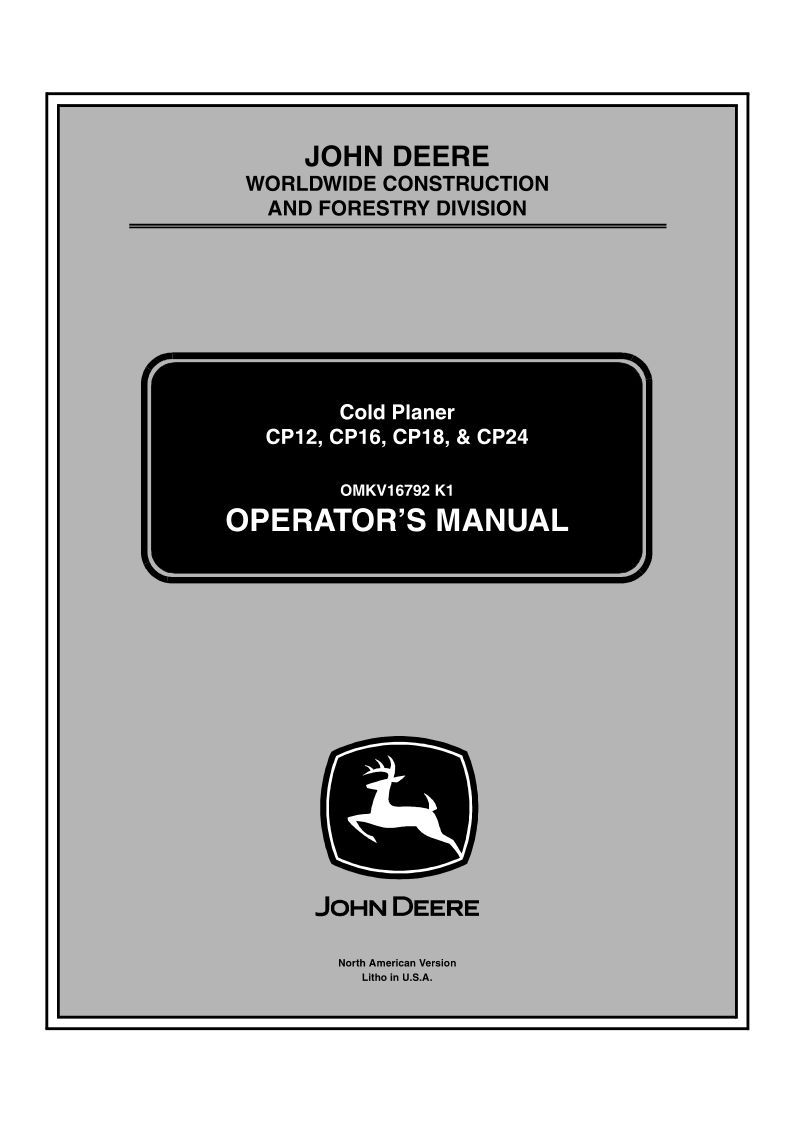 JOHN DEERE
WORLDWIDE CONSTRUCTION
AND FORESTRY DIVISION

Cold Planer
CP12, CP16, CP18, & CP24

OMKV16792 K1

OPERATOR'S MANUAL

JOHN DEERE

North American Version
Litho in U.S.A.